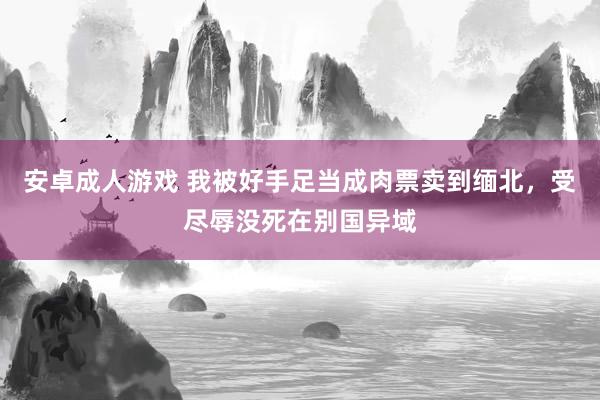 安卓成人游戏 我被好手足当成肉票卖到缅北，受尽辱没死在别国异域